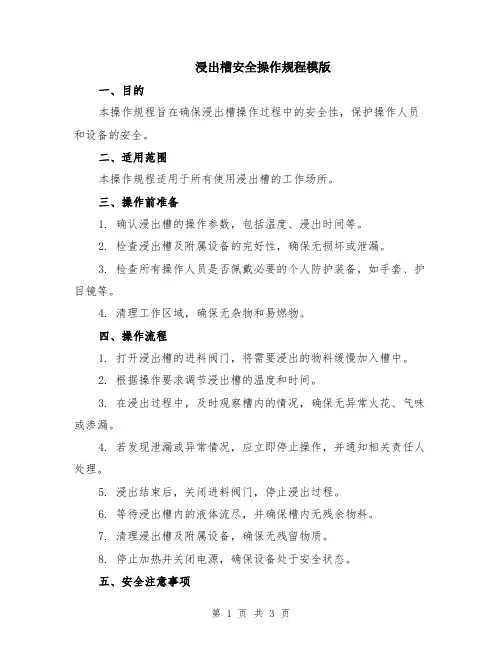 浸出槽安全操作规程模版

一、目的

本操作规程旨在确保浸出槽操作过程中的安全性，保护操作人员和设备的安全。

二、适用范围

本操作规程适用于所有使用浸出槽的工作场所。

三、操作前准备

1. 确认浸出槽的操作参数，包括温度、浸出时间等。

2. 检查浸出槽及附属设备的完好性，确保无损坏或泄漏。

3. 检查所有操作人员是否佩戴必要的个人防护装备，如手套、护目镜等。

4. 清理工作区域，确保无杂物和易燃物。

四、操作流程

1. 打开浸出槽的进料阀门，将需要浸出的物料缓慢加入槽中。

2. 根据操作要求调节浸出槽的温度和时间。

3. 在浸出过程中，及时观察槽内的情况，确保无异常火花、气味或渗漏。

4. 若发现泄漏或异常情况，应立即停止操作，并通知相关责任人处理。

5. 浸出结束后，关闭进料阀门，停止浸出过程。

6. 等待浸出槽内的液体流尽，并确保槽内无残余物料。

7. 清理浸出槽及附属设备，确保无残留物质。

8. 停止加热并关闭电源，确保设备处于安全状态。

五、安全注意事项

第 1 页 共 3 页